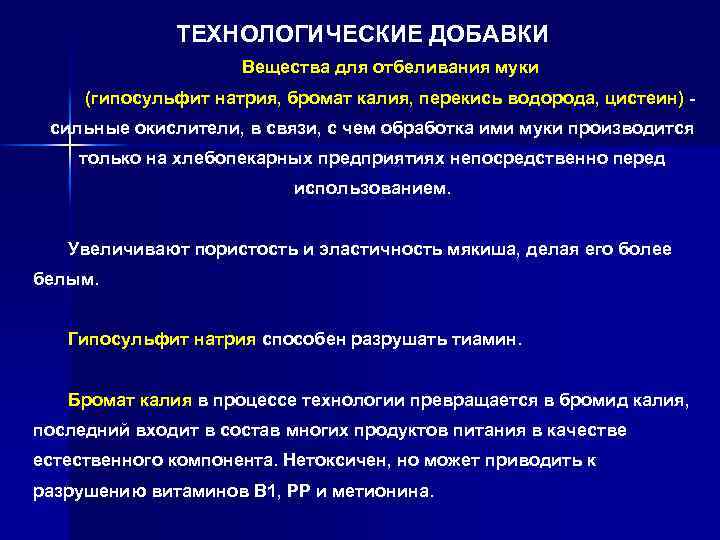 ТЕХНОЛОГИЧЕСКИЕ ДОБАВКИ

Вещества для отбеливания муки

(гипосульфит натрия, бромат калия, перекись водорода, цистеин) - сильные окислители, в связи, с чем обработка ими муки производится только на хлебопекарных предприятиях непосредственно перед использованием.

Увеличивают пористость и эластичность мякиша, делая его более белым.

Гипосульфит натрия способен разрушать тиамин.

Бромат калия в процессе технологии превращается в бромид калия, последний входит в состав многих продуктов питания в качестве естественного компонента. Нетоксичен, но может приводить к разрушению витаминов В1, РР и метионина.